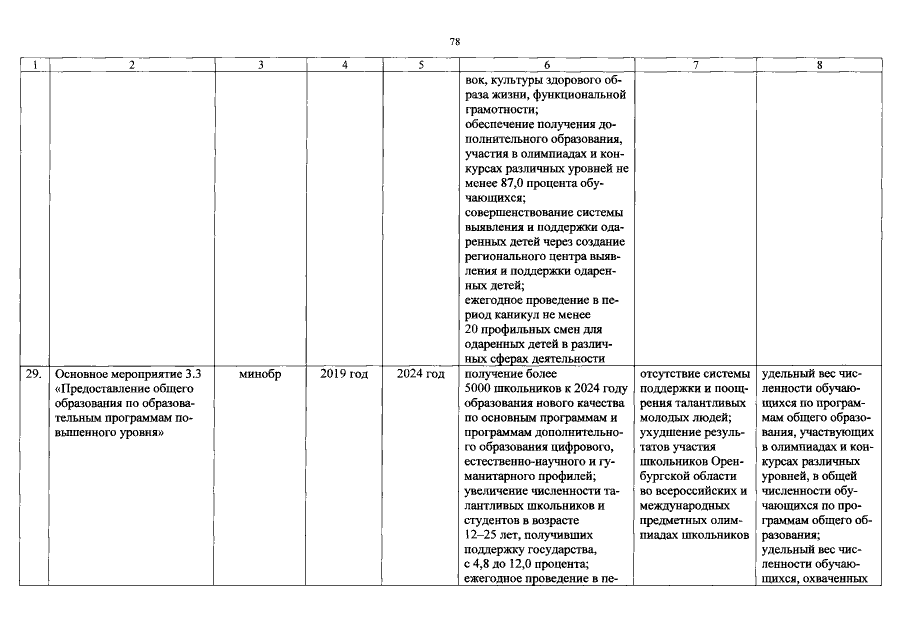 78

| 1 | 2 | 3 | 4 | 5 | 6 | 7 | 8 |
|---|---|---|---|---|---|---|---|
| | | | | | вок, культуры здорового образа жизни, функциональной грамотности; обеспечение получения дополнительного образования, участия в олимпиадах и конкурсах различных уровней не менее 87,0 процента обучающихся; совершенствование системы выявления и поддержки одаренных детей через создание регионального центра выявления и поддержки одаренных детей; ежегодное проведение в период каникул не менее 20 профильных смен для одаренных детей в различных сферах деятельности | | |
| 29. | Основное мероприятие 3.3 «Предоставление общего образования по образовательным программам повышенного уровня» | минобр | 2019 год | 2024 год | получение более 5000 школьников к 2024 году образования нового качества по основным программам и программам дополнительного образования цифрового, естественно-научного и гуманитарного профилей; увеличение численности талантливых школьников и студентов в возрасте 12–25 лет, получивших поддержку государства, с 4,8 до 12,0 процента; ежегодное проведение в пе- | отсутствие системы поддержки и поощрения талантливых молодых людей; ухудшение результатов участия школьников Оренбургской области во всероссийских и международных предметных олимпиадах школьников | удельный вес численности обучающихся по программам общего образования, участвующих в олимпиадах и конкурсах различных уровней, в общей численности обучающихся по программам общего образования; удельный вес численности обучающихся, охваченных |